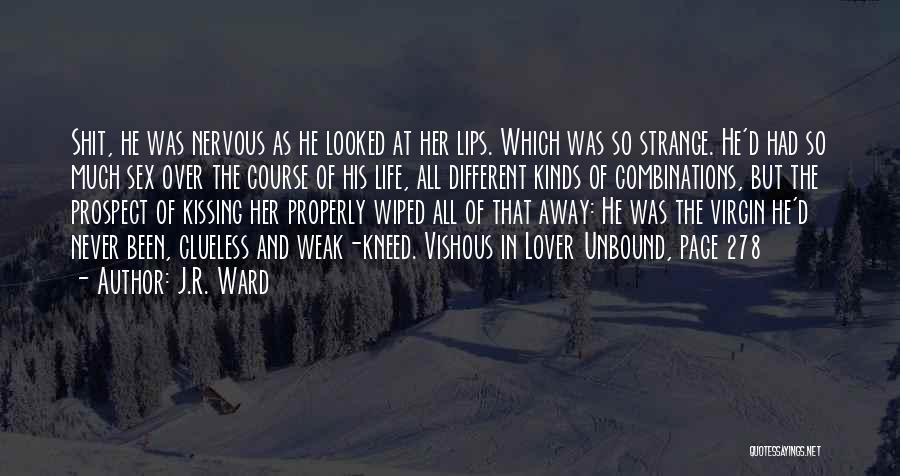 Shit, he was nervous as he looked at her lips. Which was so strange. He'd had so much sex over the course of his life, all different kinds of combinations, but the prospect of kissing her properly wiped all of that away: He was the virgin he'd never been, clueless and weak-kneed. Vishous in Lover Unbound, page 278
- Author: J.R. Ward

QUOTESSAYINGS.NET